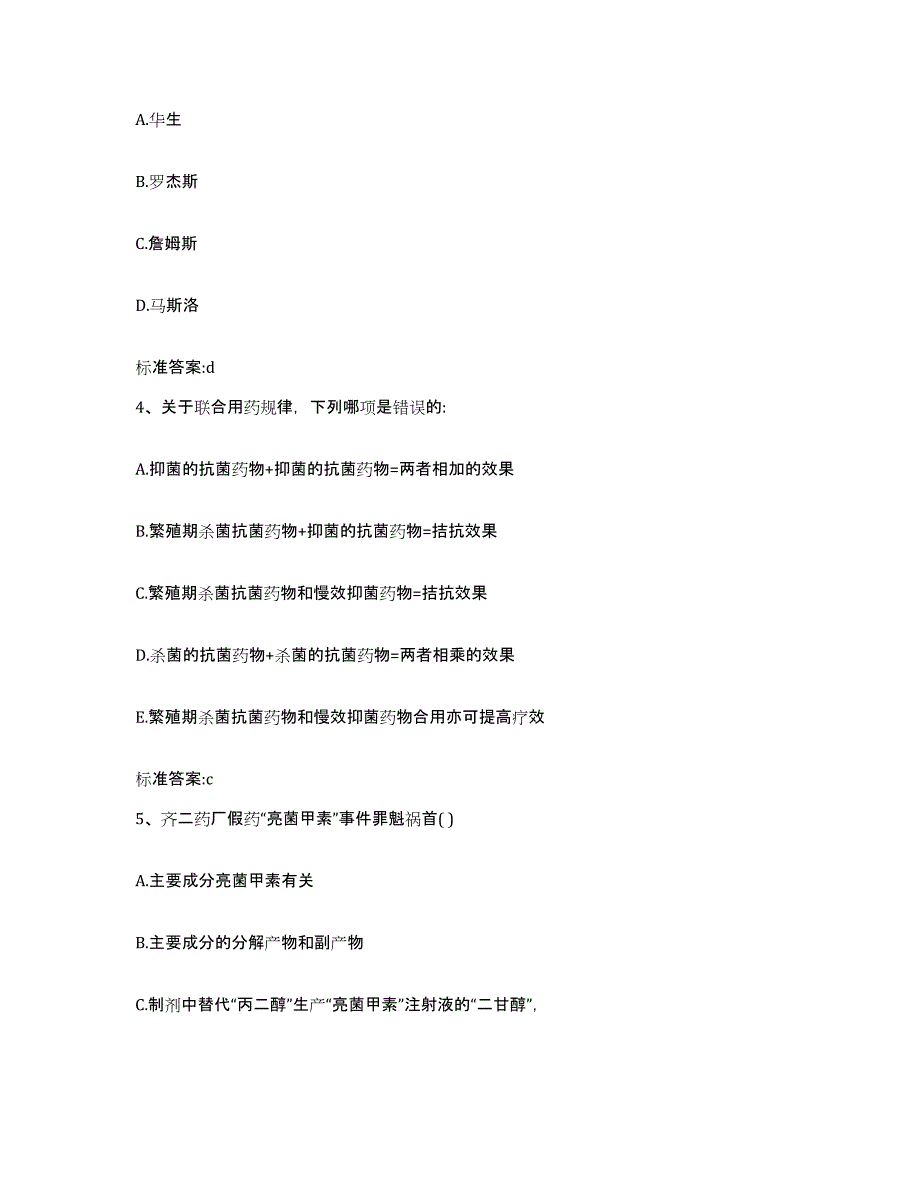 A.华生

B.罗杰斯

C.詹姆斯

D.马斯洛

标准答案:d

4、关于联合用药规律，下列哪项是错误的:

A.抑菌的抗菌药物+抑菌的抗菌药物=两者相加的效果

B.繁殖期杀菌抗菌药物+抑菌的抗菌药物=拮抗效果

C.繁殖期杀菌抗菌药物和慢效抑菌药物=拮抗效果

D.杀菌的抗菌药物+杀菌的抗菌药物=两者相乘的效果

E.繁殖期杀菌抗菌药物和慢效抑菌药物合用亦可提高疗效

标准答案:c

5、齐二药厂假药“亮菌甲素”事件罪魁祸首( )

A.主要成分亮菌甲素有关

B.主要成分的分解产物和副产物

C.制剂中替代“丙二醇”生产“亮菌甲素”注射液的“二甘醇”,